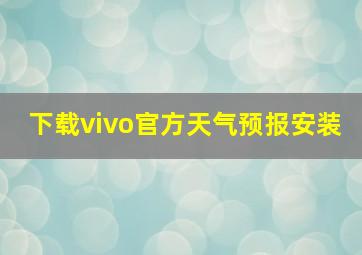 下载vivo官方天气预报安装